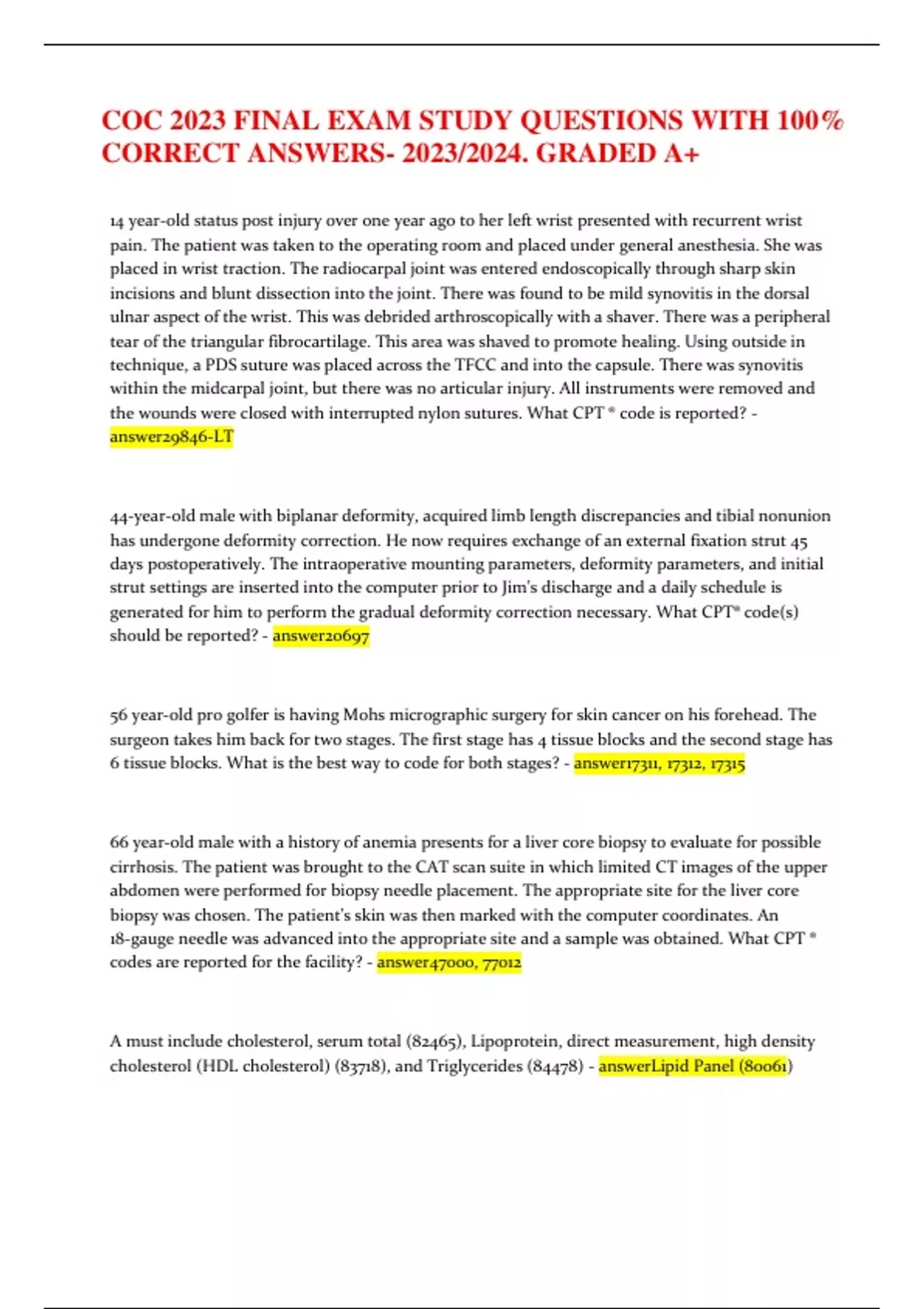 COC 2023 FINAL EXAM STUDY QUESTIONS WITH 100% CORRECT ANSWERS- 2023/2024. GRADED A+

14 year-old status post injury over one year ago to her left wrist presented with recurrent wrist pain. The patient was taken to the operating room and placed under general anesthesia. She was placed in wrist traction. The radiocarpal joint was entered endoscopically through sharp skin incisions and blunt dissection into the joint. There was found to be mild synovitis in the dorsal ulnar aspect of the wrist. This was debrided arthroscopically with a shaver. There was a peripheral tear of the triangular fibrocartilage. This area was shaved to promote healing. Using outside in technique, a PDS suture was placed across the TFCC and into the capsule. There was synovitis within the midcarpal joint, but there was no articular injury. All instruments were removed and the wounds were closed with interrupted nylon sutures. What CPT ® code is reported? - answer29846-LT

44-year-old male with biplanar deformity, acquired limb length discrepancies and tibial nonunion has undergone deformity correction. He now requires exchange of an external fixation strut 45 days postoperatively. The intraoperative mounting parameters, deformity parameters, and initial strut settings are inserted into the computer prior to Jim's discharge and a daily schedule is generated for him to perform the gradual deformity correction necessary. What CPT® code(s) should be reported? - answer20697

56 year-old pro golfer is having Mohs micrographic surgery for skin cancer on his forehead. The surgeon takes him back for two stages. The first stage has 4 tissue blocks and the second stage has 6 tissue blocks. What is the best way to code for both stages? - answer17311, 17312, 17315

66 year-old male with a history of anemia presents for a liver core biopsy to evaluate for possible cirrhosis. The patient was brought to the CAT scan suite in which limited CT images of the upper abdomen were performed for biopsy needle placement. The appropriate site for the liver core biopsy was chosen. The patient's skin was then marked with the computer coordinates. An 18-gauge needle was advanced into the appropriate site and a sample was obtained. What CPT ® codes are reported for the facility? - answer47000, 77012

A must include cholesterol, serum total (82465), Lipoprotein, direct measurement, high density cholesterol (HDL cholesterol) (83718), and Triglycerides (84478) - answerLipid Panel (80061)